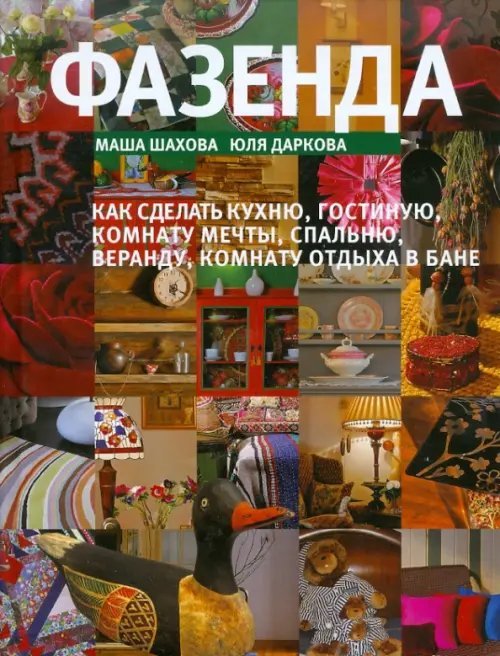 ФАЗЕНДА

МАША ШАХОВА ЮЛЯ ДАРКОВА

КАК СДЕЛАТЬ КУХНЮ, ГОСТИНУЮ, КОМНАТУ МЕЧТЫ, СПАЛЬНЮ, ВЕРАНДУ, КОМНАТУ ОТДЫХА В БАНЕ